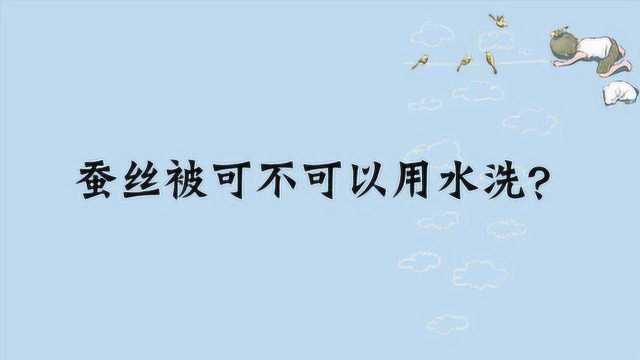 蚕丝被可不可以用水洗?